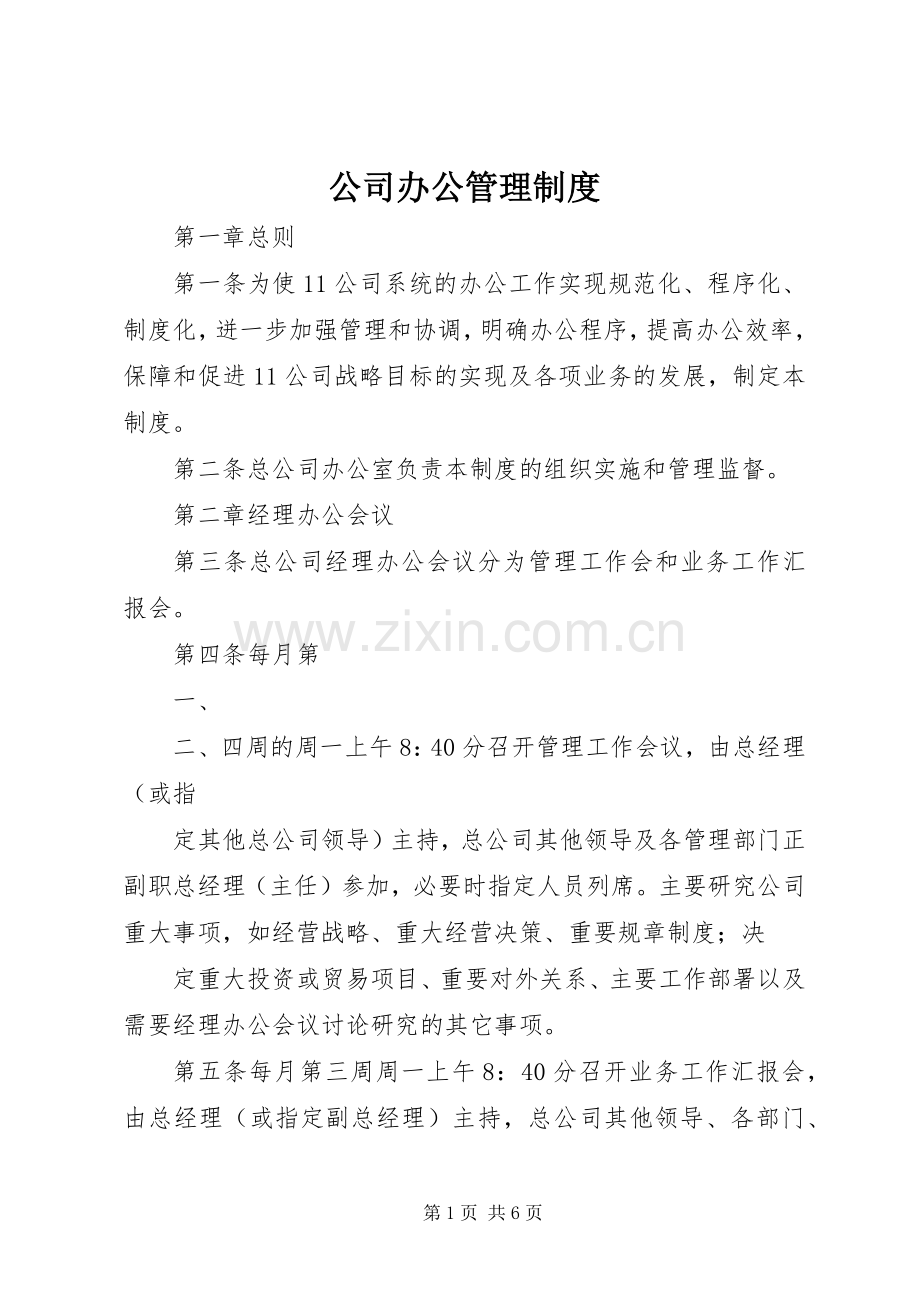 公司办公管理制度

第一章总则

第一条为使11公司系统的办公工作实现规范化、程序化、制度化，进一步加强管理和协调，明确办公程序，提高办公效率，保障和促进11公司战略目标的实现及各项业务的发展，制定本制度。

第二条总公司办公室负责本制度的组织实施和管理监督。

第二章经理办公会议

第三条总公司经理办公会议分为管理工作会和业务工作汇报会。

www.zixin.com.cn

第四条每月第

一、

二、四周的周一上午8：40分召开管理工作会议，由总经理（或指

定其他总公司领导）主持，总公司其他领导及各管理部门正副职总经理（主任）参加，必要时指定人员列席。主要研究公司重大事项，如经营战略、重大经营决策、重要规章制度；决

定重大投资或贸易项目、重要对外关系、主要工作部署以及需要经理办公会议讨论研究的其它事项。

第五条每月第三周周一上午8：40分召开业务工作汇报会，由总经理（或指定副总经理）主持，总公司其他领导、各部门、

第1页 共6页